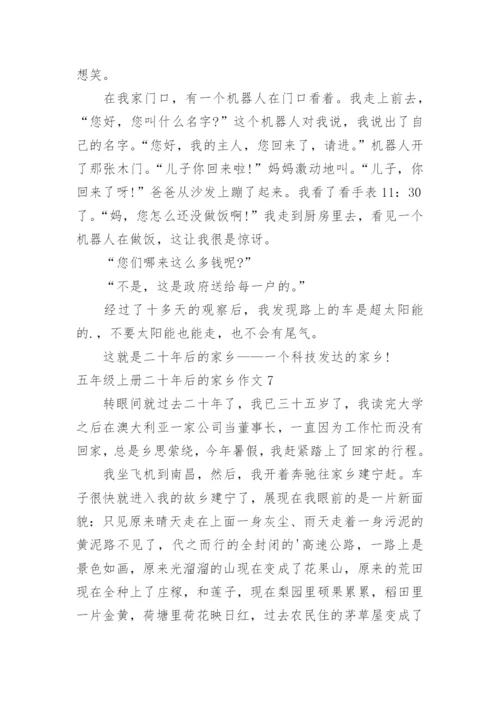 想笑。

在我家门口，有一个机器人在门口看着。我走上前去，“您好，您叫什么名字?”这个机器人对我说，我说出了自己的名字。“您好，我的主人，您回来了，请进。”机器人开了那张木门。“儿子你回来啦!”妈妈激动地叫。“儿子，你回来了呀!”爸爸从沙发上蹦了起来。我看了看手表 11：30 了。“妈，您怎么还没做饭啊!”我走到厨房里去，看见一个机器人在做饭，这让我很是惊讶。

“您们哪来这么多钱呢?”

“不是，这是政府送给每一户的。”

经过了十多天的观察后，我发现路上的车是超太阳能的.，不要太阳能也能走，也不会有尾气。

这就是二十年后的家乡——一个科技发达的家乡!

五年级上册二十年后的家乡作文 7

转眼间就过去二十年了，我已三十五岁了，我读完大学之后在澳大利亚一家公司当董事长，一直因为工作忙而没有回家，总是乡思萦绕，今年暑假，我赶紧踏上了回家的行程。

我坐飞机到南昌，然后，我开着奔驰往家乡建宁赶。车子很快就进入我的故乡建宁了，展现在我眼前的是一片新面貌：只见原来晴天走在上面一身灰尘、雨天走着一身污泥的黄泥路不见了，代之而行的全封闭的'高速公路，一路上是景色如画，原来光溜溜的山现在变成了花果山，原来的荒田现在全种上了庄稼，和莲子，现在梨园里硕果累累，稻田里一片金黄，荷塘里荷花映日红，过去农民住的茅草屋变成了